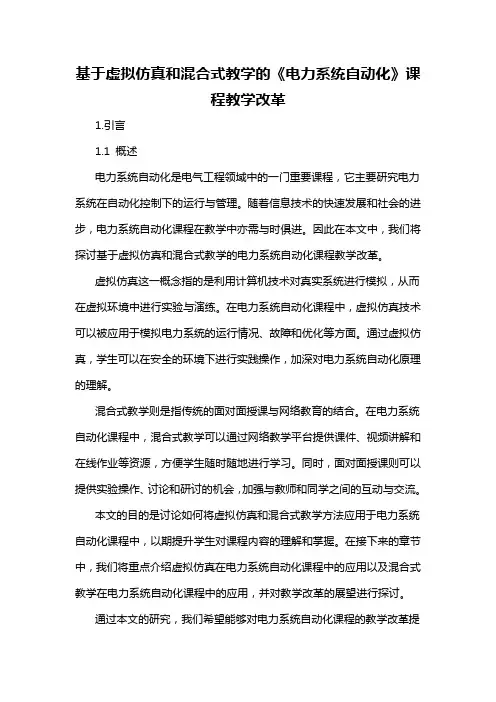 基于虚拟仿真和混合式教学的《电力系统自动化》课程教学改革

1.引言

1.1 概述

电力系统自动化是电气工程领域中的一门重要课程，它主要研究电力系统在自动化控制下的运行与管理。随着信息技术的快速发展和社会的进步，电力系统自动化课程在教学中亦需与时俱进。因此在本文中，我们将探讨基于虚拟仿真和混合式教学的电力系统自动化课程教学改革。

虚拟仿真这一概念指的是利用计算机技术对真实系统进行模拟，从而在虚拟环境中进行实验与演练。在电力系统自动化课程中，虚拟仿真技术可以被应用于模拟电力系统的运行情况、故障和优化等方面。通过虚拟仿真，学生可以在安全的环境下进行实践操作，加深对电力系统自动化原理的理解。

混合式教学则是指传统的面对面授课与网络教育的结合。在电力系统自动化课程中，混合式教学可以通过网络教学平台提供课件、视频讲解和在线作业等资源，方便学生随时随地进行学习。同时，面对面授课则可以提供实验操作、讨论和研讨的机会，加强与教师和同学之间的互动与交流。

本文的目的是讨论如何将虚拟仿真和混合式教学方法应用于电力系统自动化课程中，以期提升学生对课程内容的理解和掌握。在接下来的章节中，我们将重点介绍虚拟仿真在电力系统自动化课程中的应用以及混合式教学在电力系统自动化课程中的应用，并对教学改革的展望进行探讨。

通过本文的研究，我们希望能够对电力系统自动化课程的教学改革提